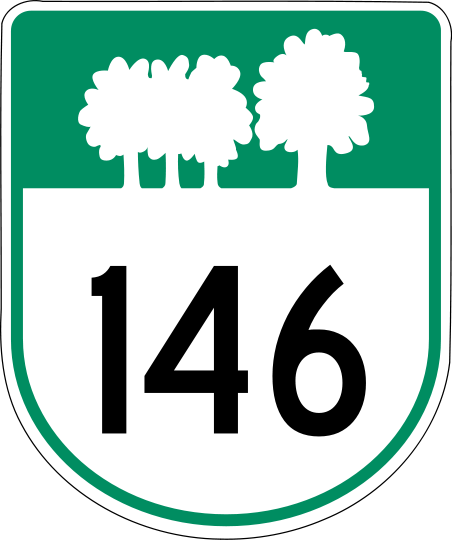 146